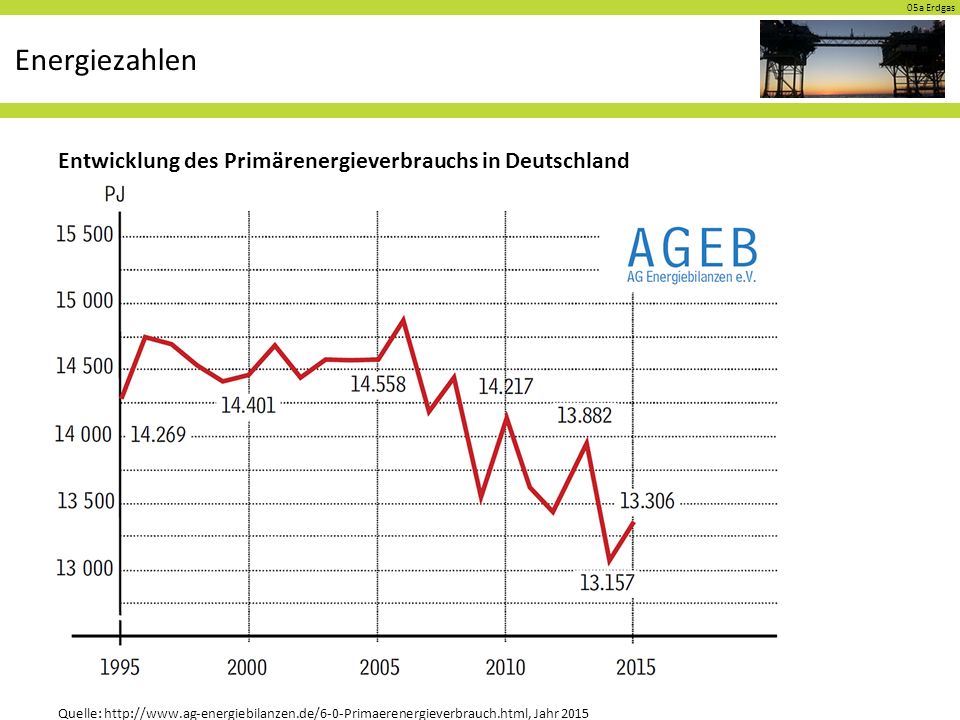 05a Erdgas

Energiezahlen

Entwicklung des Primärenergieverbrauchs in Deutschland

PJ

15 500

15 000

14 500

14 000

13 500

13 000

AGEB
AG Energiebilanzen e.V.

14.269

14.401

14.558

14.217

13.882

13.306

13.157

1995

2000

2005

2010

2015

Quelle: http://www.ag-energiebilanzen.de/6-0-Primaerenergieverbrauch.html, Jahr 2015